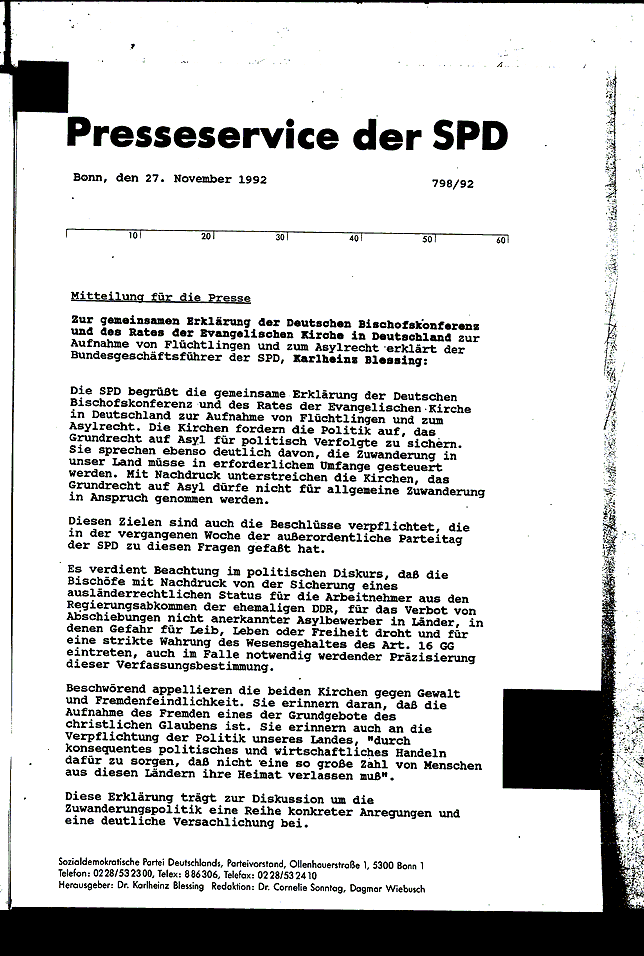 Presseservice der SPD

Bonn, den 27. November 1992

798/92

10 20 30 40 50 60

Mitteilung für die Presse

Zur gemeinsamen Erklärung der Deutschen Bischofskonferenz und des Rates der Evangelischen Kirche in Deutschland zur Aufnahme von Flüchtlingen und zum Asylrecht erklärt der Bundesgeschäftsführer der SPD, Karlheinz Blessing:

Die SPD begrüßt die gemeinsame Erklärung der Deutschen Bischofskonferenz und des Rates der Evangelischen Kirche in Deutschland zur Aufnahme von Flüchtlingen und zum Asylrecht. Die Kirchen fordern die Politik auf, das Grundrecht auf Asyl für politisch Verfolgte zu sichern. Sie sprechen ebenso deutlich davon, die Zuwanderung in unser Land müsse in erforderlichem Umfange gesteuert werden. Mit Nachdruck unterstreichen die Kirchen, das Grundrecht auf Asyl dürfe nicht für allgemeine Zuwanderung in Anspruch genommen werden.

Diesen Zielen sind auch die Beschlüsse verpflichtet, die in der vergangenen Woche der außerordentliche Parteitag der SPD zu diesen Fragen gefaßt hat.

Es verdient Beachtung im politischen Diskurs, daß die Bischöfe mit Nachdruck von der Sicherung eines ausländerrechtlichen Status für die Arbeitnehmer aus den Regierungsabkommen der ehemaligen DDR, für das Verbot von Abschiebungen nicht anerkannter Asylbewerber in Länder, in denen Gefahr für Leib, Leben oder Freiheit droht und für eine strikte Wahrung des Wesensgehaltes des Art. 16 GG eintreten, auch im Falle notwendig werdender Präzisierung dieser Verfassungsbestimmung.

Beschwörend appellieren die beiden Kirchen gegen Gewalt und Fremdenfeindlichkeit. Sie erinnern daran, daß die Aufnahme des Fremden eines der Grundgebote des christlichen Glaubens ist. Sie erinnern auch an die Verpflichtung der Politik unseres Landes, "durch konsequentes politisches und wirtschaftliches Handeln dafür zu sorgen, daß nicht eine so große Zahl von Menschen aus diesen Ländern ihre Heimat verlassen muß".

Diese Erklärung trägt zur Diskussion um die Zuwanderungspolitik eine Reihe konkreter Anregungen und eine deutliche Versachlichung bei.

Sozialdemokratische Partei Deutschlands, Parteivorstand, Ollenhauerstraße 1, 5300 Bonn 1
Telefon: 0228/532300, Telex: 886306, Telefax: 0228/532410
Herausgeber: Dr. Karlheinz Blessing Redaktion: Dr. Cornelie Sonntag, Dagmar Wiebusch